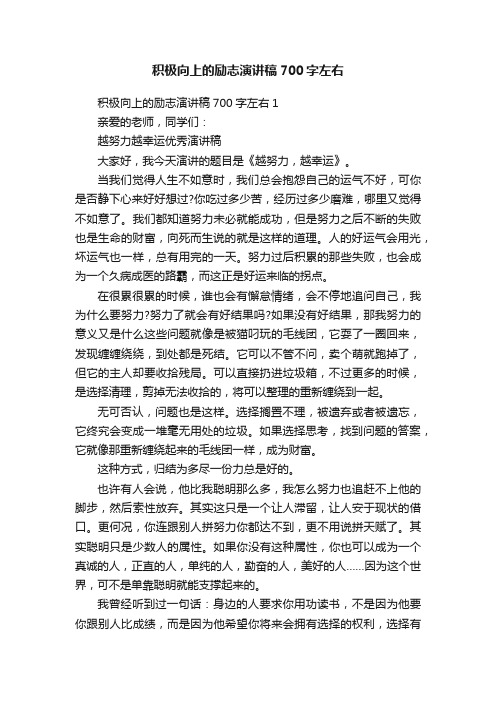 积极向上的励志演讲稿700字左右

积极向上的励志演讲稿700字左右1

亲爱的老师，同学们：

越努力越幸运优秀演讲稿

大家好，我今天演讲的题目是《越努力，越幸运》。

当我们觉得人生不如意时，我们总会抱怨自己的运气不好，可你是否静下心来好好想过?你吃过多少苦，经历过多少磨难，哪里又觉得不如意了。我们都知道努力未必就能成功，但是努力之后不断的失败也是生命的财富，向死而生说的就是这样的道理。人的好运气会用光，坏运气也一样，总有用完的一天。努力过后积累的那些失败，也会成为一个久病成医的路霸，而这正是好运来临的拐点。

在很累很累的时候，谁也会有懈怠情绪，会不停地追问自己，我为什么要努力?努力了就会有好结果吗?如果没有好结果，那我努力的意义又是什么这些问题就像是被猫叼玩的毛线团，它耍了一圈回来，发现缠缠绕绕，到处都是死结。它可以不管不问，卖个萌就跑掉了，但它的主人却要收拾残局。可以直接扔进垃圾箱，不过更多的时候，是选择清理，剪掉无法收拾的，将可以整理的重新缠绕到一起。

无可否认，问题也是这样。选择搁置不理，被遗弃或者被遗忘，它终究会变成一堆毫无用处的垃圾。如果选择思考，找到问题的答案，它就像那重新缠绕起来的毛线团一样，成为财富。

这种方式，归结为多尽一份力总是好的。

也许有人会说，他比我聪明那么多，我怎么努力也追赶不上他的脚步，然后索性放弃。其实这只是一个让人滞留，让人安于现状的借口。更何况，你连跟别人拼努力你都达不到，更不用说拼天赋了。其实聪明只是少数人的属性。如果你没有这种属性，你也可以成为一个真诚的人，正直的人，单纯的人，勤奋的人，美好的人……因为这个世界，可不是单靠聪明就能支撑起来的。

我曾经听到过一句话：身边的人要求你用功读书，不是因为他要你跟别人比成绩，而是因为他希望你将来会拥有选择的权利，选择有